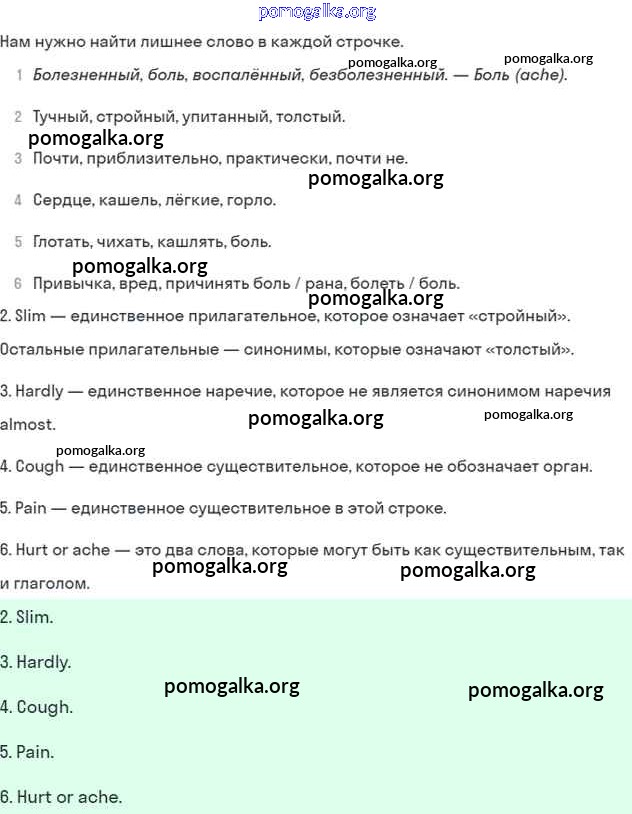 pomogalka.org

Нам нужно найти лишнее слово в каждой строчке.

pomogalka.org pomogalka.org

1 Болезненный, боль, воспалённый, безболезненный. — Боль (ache).

2 Тучный, стройный, упитанный, толстый.

pomogalka.org

3 Почти, приблизительно, практически, почти не.

pomogalka.org

4 Сердце, кашель, лёгкие, горло.

5 Глотать, чихать, кашлять, боль.

pomogalka.org

6 Привычка, вред, причинять боль / рана, болеть / боль.

pomogalka.org

2. Slim — единственное прилагательное, которое означает «стройный». Остальные прилагательные — синонимы, которые означают «толстый».

3. Hardly — единственное наречие, которое не является синонимом наречия almost.

pomogalka.org pomogalka.org

pomogalka.org

4. Cough — единственное существительное, которое не обозначает орган.

5. Pain — единственное существительное в этой строке.

6. Hurt or ache — это два слова, которые могут быть как существительным, так и глаголом.

pomogalka.org pomogalka.org

2. Slim.

3. Hardly.

pomogalka.org pomogalka.org

4. Cough.

5. Pain.

6. Hurt or ache.